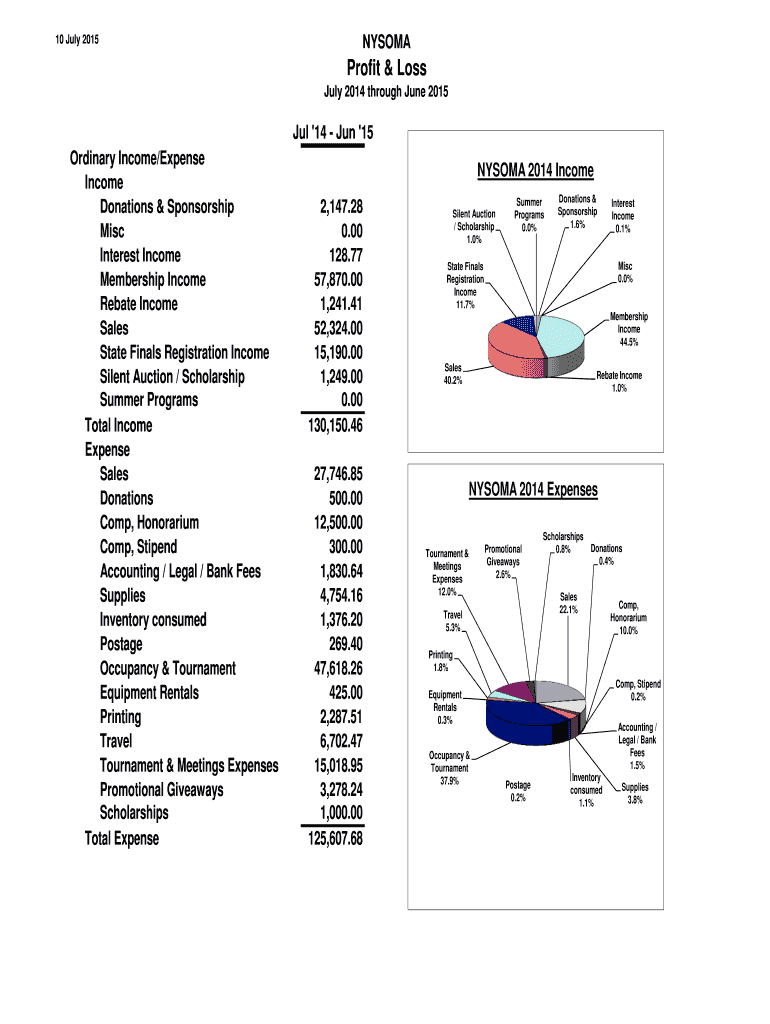 10 July 2015

NYSOMA

Profit & Loss

July 2014 through June 2015

| | Jul '14 - Jun '15 |
|---|---|
| Ordinary Income/Expense | |
| Income | |
| Donations & Sponsorship | 2,147.28 |
| Misc | 0.00 |
| Interest Income | 128.77 |
| Membership Income | 57,870.00 |
| Rebate Income | 1,241.41 |
| Sales | 52,324.00 |
| State Finals Registration Income | 15,190.00 |
| Silent Auction / Scholarship | 1,249.00 |
| Summer Programs | 0.00 |
| Total Income | 130,150.46 |
| Expense | |
| Sales | 27,746.85 |
| Donations | 500.00 |
| Comp, Honorarium | 12,500.00 |
| Comp, Stipend | 300.00 |
| Accounting / Legal / Bank Fees | 1,830.64 |
| Supplies | 4,754.16 |
| Inventory consumed | 1,376.20 |
| Postage | 269.40 |
| Occupancy & Tournament | 47,618.26 |
| Equipment Rentals | 425.00 |
| Printing | 2,287.51 |
| Travel | 6,702.47 |
| Tournament & Meetings Expenses | 15,018.95 |
| Promotional Giveaways | 3,278.24 |
| Scholarships | 1,000.00 |
| Total Expense | 125,607.68 |

NYSOMA 2014 Income

Silent Auction / Scholarship 1.0%
Summer Programs 0.0%
Donations & Sponsorship 1.6%
Interest Income 0.1%
State Finals Registration Income 11.7%
Misc 0.0%
Membership Income 44.5%
Sales 40.2%
Rebate Income 1.0%

NYSOMA 2014 Expenses

Tournament & Meetings Expenses 12.0%
Promotional Giveaways 2.6%
Scholarships 0.8%
Donations 0.4%
Travel 5.3%
Sales 22.1%
Comp, Honorarium 10.0%
Printing 1.8%
Comp, Stipend 0.2%
Equipment Rentals 0.3%
Accounting / Legal / Bank Fees 1.5%
Occupancy & Tournament 37.9%
Postage 0.2%
Inventory consumed 1.1%
Supplies 3.8%